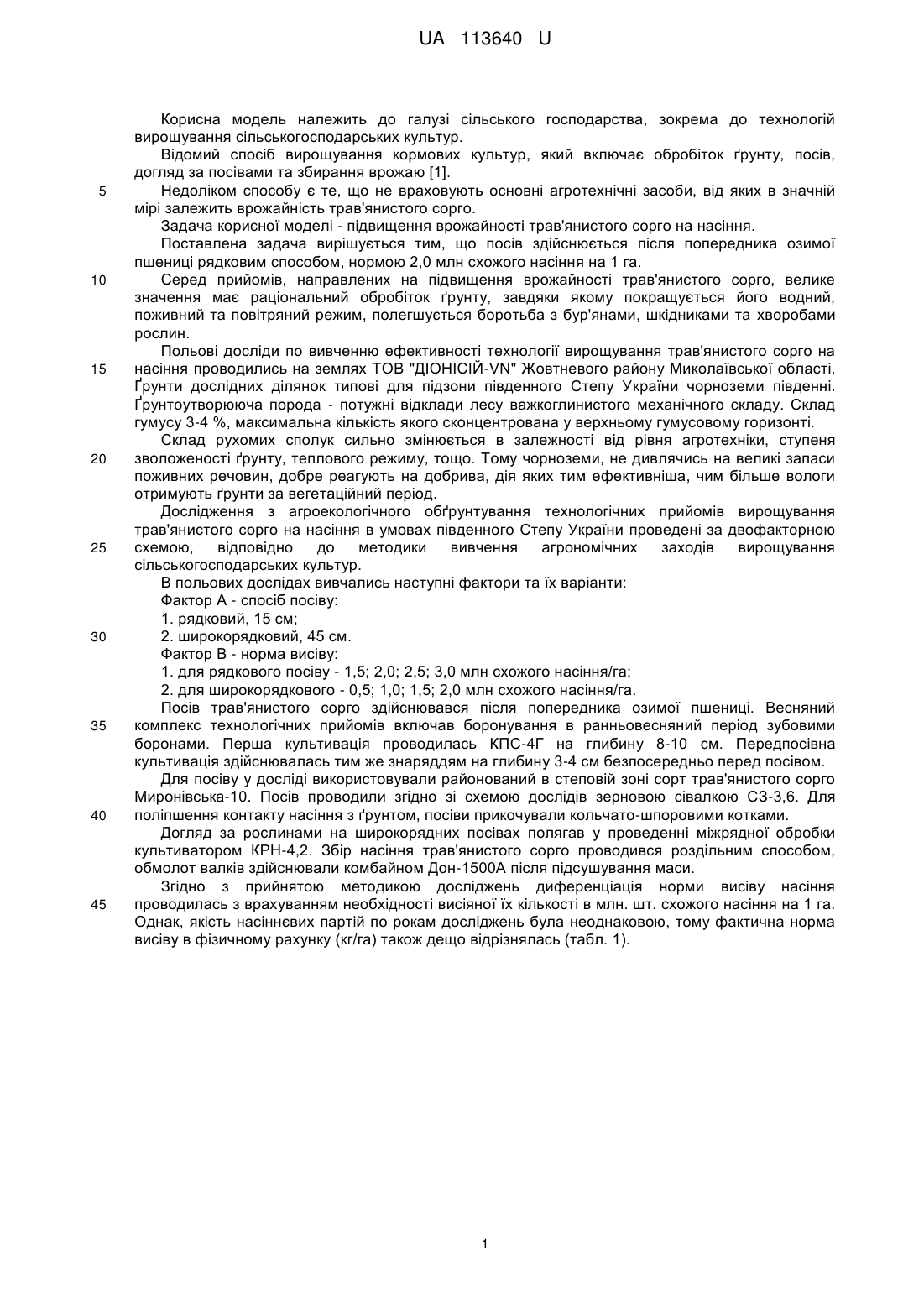 UA 113640 U

Корисна модель належить до галузі сільського господарства, зокрема до технологій вирощування сільськогосподарських культур.

Відомий спосіб вирощування кормових культур, який включає обробіток ґрунту, посів, догляд за посівами та збирання врожаю [1].

5 Недоліком способу є те, що не враховують основні агротехнічні засоби, від яких в значній мірі залежить врожайність трав'янистого сорго.

Задача корисної моделі - підвищення врожайності трав'янистого сорго на насіння.

Поставлена задача вирішується тим, що посів здійснюється після попередника озимої пшениці рядковим способом, нормою 2,0 млн схожого насіння на 1 га.

10 Серед прийомів, направлених на підвищення врожайності трав'янистого сорго, велике значення має раціональний обробіток ґрунту, завдяки якому покращується його водний, поживний та повітряний режим, полегшується боротьба з бур'янами, шкідниками та хворобами рослин.

Польові досліди по вивченню ефективності технології вирощування трав'янистого сорго на 15 насіння проводились на землях ТОВ "ДІОНІСІЙ-VN" Жовтневого району Миколаївської області. Ґрунти дослідних ділянок типові для підзони південного Степу України чорноземи південні. Ґрунтоутворююча порода - потужні відклади лесу важкоглинистого механічного складу. Склад гумусу 3-4 %, максимальна кількість якого сконцентрована у верхньому гумусовому горизонті.

Склад рухомих сполук сильно змінюється в залежності від рівня агротехніки, ступеня 20 зволоженості ґрунту, теплового режиму, тощо. Тому чорноземи, не дивлячись на великі запаси поживних речовин, добре реагують на добрива, дія яких тим ефективніша, чим більше вологи отримують ґрунти за вегетаційний період.

Дослідження з агроекологічного обґрунтування технологічних прийомів вирощування трав'янистого сорго на насіння в умовах південного Степу України проведені за двофакторною 25 схемою, відповідно до методики вивчення агрономічних заходів вирощування сільськогосподарських культур.

В польових дослідах вивчались наступні фактори та їх варіанти:

Фактор А - спосіб посіву:

1. рядковий, 15 см;

30 2. широкорядковий, 45 см.

Фактор В - норма висіву:

1. для рядкового посіву - 1,5; 2,0; 2,5; 3,0 млн схожого насіння/га;

2. для широкорядкового - 0,5; 1,0; 1,5; 2,0 млн схожого насіння/га.

Посів трав'янистого сорго здійснювався після попередника озимої пшениці. Весняний 35 комплекс технологічних прийомів включав боронування в ранньовесняний період зубовими боронами. Перша культивація проводилась КПС-4Г на глибину 8-10 см. Передпосівна культивація здійснювалась тим же знаряддям на глибину 3-4 см безпосередньо перед посівом.

Для посіву у досліді використовували районований в степовій зоні сорт трав'янистого сорго Миронівська-10. Посів проводили згідно зі схемою дослідів зерновою сівалкою СЗ-3,6. Для 40 поліпшення контакту насіння з ґрунтом, посіви прикочували кольчато-шпоровими котками.

Догляд за рослинами на широкорядних посівах полягав у проведенні міжрядної обробки культиватором КРН-4,2. Збір насіння трав'янистого сорго проводився роздільним способом, обмолот валків здійснювали комбайном Дон-1500А після підсушування маси.

Згідно з прийнятою методикою досліджень диференціація норми висіву насіння 45 проводилась з врахуванням необхідності висіяної їх кількості в млн. шт. схожого насіння на 1 га. Однак, якість насіннєвих партій по рокам досліджень була неоднаковою, тому фактична норма висіву в фізичному рахунку (кг/га) також дещо відрізнялась (табл. 1).

1